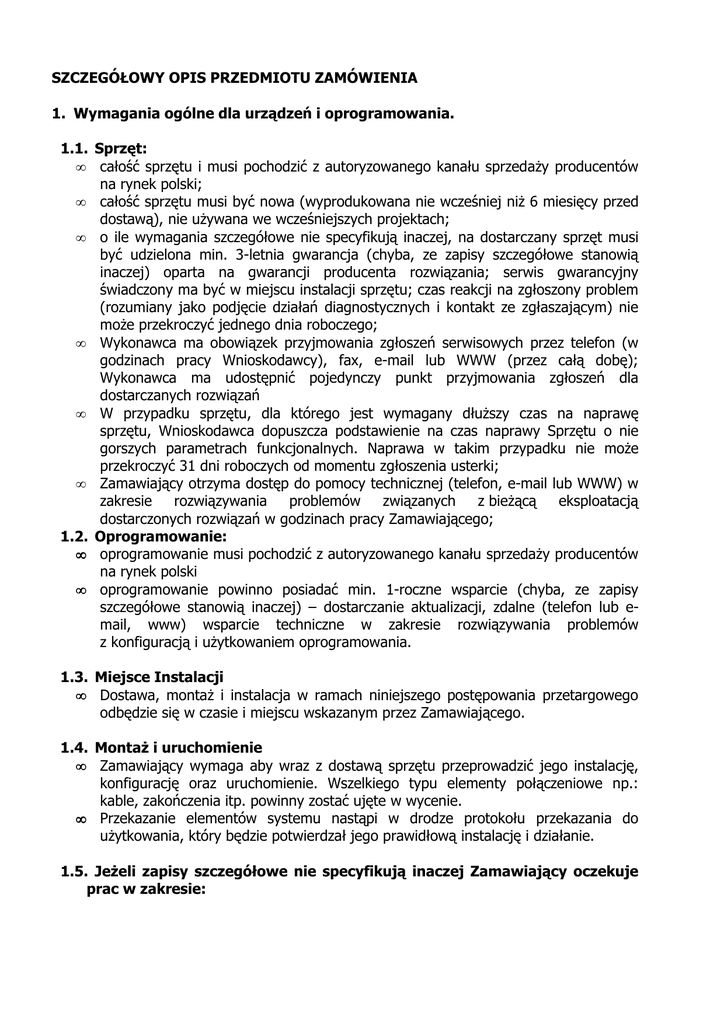 SZCZEGÓŁOWY OPIS PRZEDMIOTU ZAMÓWIENIA

1. Wymagania ogólne dla urządzeń i oprogramowania.

1.1. Sprzęt:
∞ całość sprzętu i musi pochodzić z autoryzowanego kanału sprzedaży producentów na rynek polski;
∞ całość sprzętu musi być nowa (wyprodukowana nie wcześniej niż 6 miesięcy przed dostawą), nie używana we wcześniejszych projektach;
∞ o ile wymagania szczegółowe nie specyfikują inaczej, na dostarczany sprzęt musi być udzielona min. 3-letnia gwarancja (chyba, ze zapisy szczegółowe stanowią inaczej) oparta na gwarancji producenta rozwiązania; serwis gwarancyjny świadczony ma być w miejscu instalacji sprzętu; czas reakcji na zgłoszony problem (rozumiany jako podjęcie działań diagnostycznych i kontakt ze zgłaszającym) nie może przekroczyć jednego dnia roboczego;
∞ Wykonawca ma obowiązek przyjmowania zgłoszeń serwisowych przez telefon (w godzinach pracy Wnioskodawcy), fax, e-mail lub WWW (przez całą dobę); Wykonawca ma udostępnić pojedynczy punkt przyjmowania zgłoszeń dla dostarczanych rozwiązań
∞ W przypadku sprzętu, dla którego jest wymagany dłuższy czas na naprawę sprzętu, Wnioskodawca dopuszcza podstawienie na czas naprawy Sprzętu o nie gorszych parametrach funkcjonalnych. Naprawa w takim przypadku nie może przekroczyć 31 dni roboczych od momentu zgłoszenia usterki;
∞ Zamawiający otrzyma dostęp do pomocy technicznej (telefon, e-mail lub WWW) w zakresie rozwiązywania problemów związanych z bieżącą eksploatacją dostarczonych rozwiązań w godzinach pracy Zamawiającego;
1.2. Oprogramowanie:
∞ oprogramowanie musi pochodzić z autoryzowanego kanału sprzedaży producentów na rynek polski
∞ oprogramowanie powinno posiadać min. 1-roczne wsparcie (chyba, ze zapisy szczegółowe stanowią inaczej) – dostarczanie aktualizacji, zdalne (telefon lub e-mail, www) wsparcie techniczne w zakresie rozwiązywania problemów z konfiguracją i użytkowaniem oprogramowania.

1.3. Miejsce Instalacji
∞ Dostawa, montaż i instalacja w ramach niniejszego postępowania przetargowego odbędzie się w czasie i miejscu wskazanym przez Zamawiającego.

1.4. Montaż i uruchomienie
∞ Zamawiający wymaga aby wraz z dostawą sprzętu przeprowadzić jego instalację, konfigurację oraz uruchomienie. Wszelkiego typu elementy połączeniowe np.: kable, zakończenia itp. powinny zostać ujęte w wycenie.
∞ Przekazanie elementów systemu nastąpi w drodze protokołu przekazania do użytkowania, który będzie potwierdzał jego prawidłową instalację i działanie.

1.5. Jeżeli zapisy szczegółowe nie specyfikują inaczej Zamawiający oczekuje prac w zakresie: